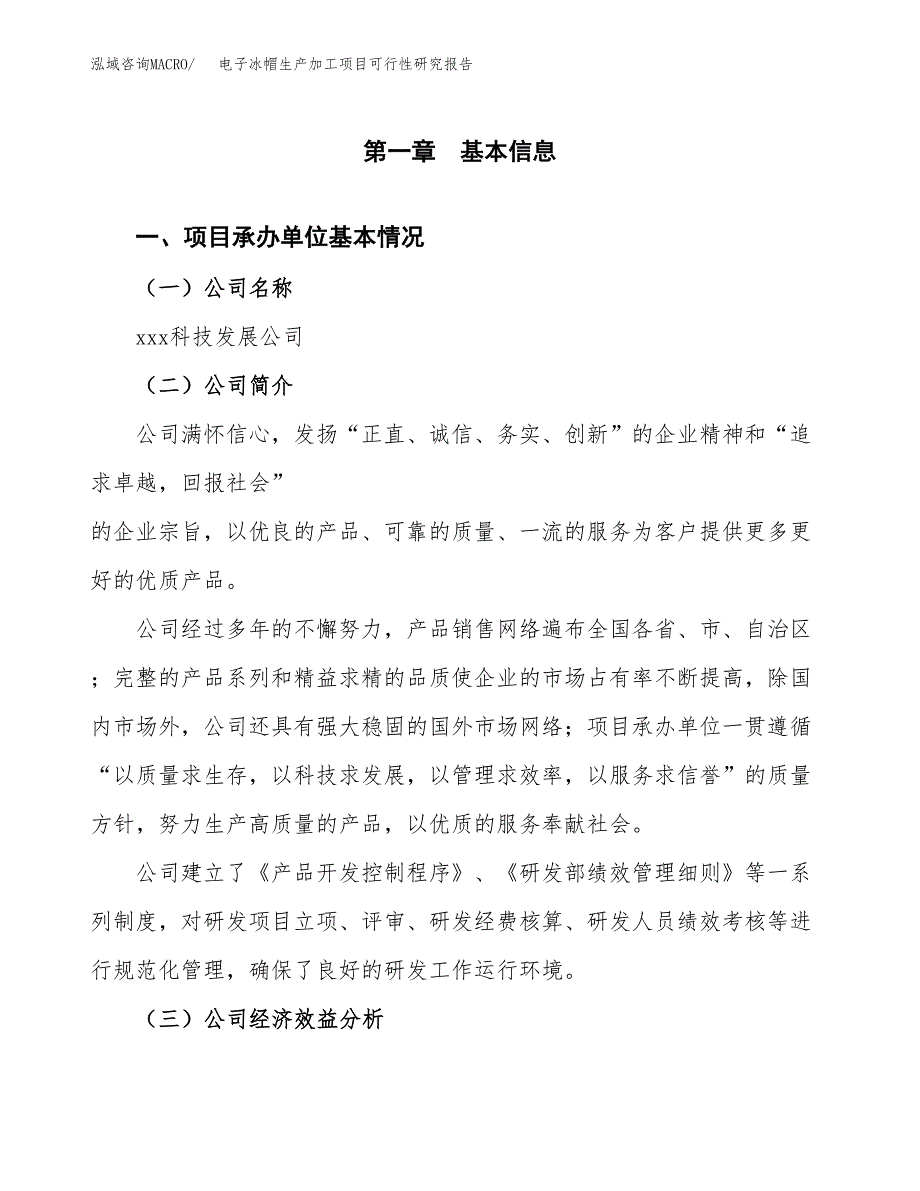 泓域咨询MACRO/　电子冰帽生产加工项目可行性研究报告

第一章　基本信息

一、项目承办单位基本情况

（一）公司名称

xxx科技发展公司

（二）公司简介

公司满怀信心，发扬“正直、诚信、务实、创新”的企业精神和“追求卓越，回报社会”

的企业宗旨，以优良的产品、可靠的质量、一流的服务为客户提供更多更好的优质产品。

公司经过多年的不懈努力，产品销售网络遍布全国各省、市、自治区；完整的产品系列和精益求精的品质使企业的市场占有率不断提高，除国内市场外，公司还具有强大稳固的国外市场网络；项目承办单位一贯遵循“以质量求生存，以科技求发展，以管理求效率，以服务求信誉”的质量方针，努力生产高质量的产品，以优质的服务奉献社会。

公司建立了《产品开发控制程序》、《研发部绩效管理细则》等一系列制度，对研发项目立项、评审、研发经费核算、研发人员绩效考核等进行规范化管理，确保了良好的研发工作运行环境。

（三）公司经济效益分析